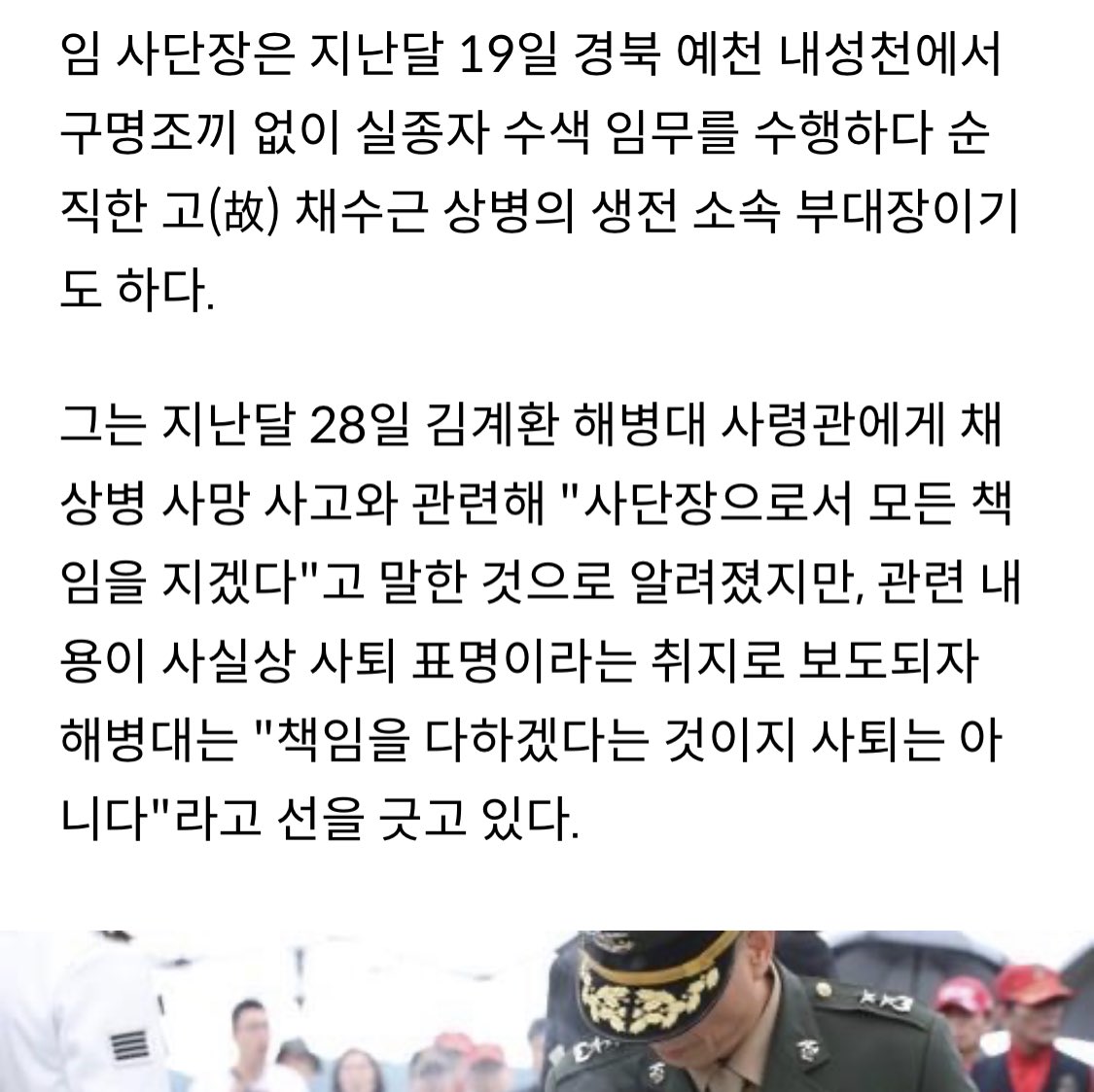 임 사단장은 지난달 19일 경북 예천 내성천에서 구명조끼 없이 실종자 수색 임무를 수행하다 순직한 고(故) 채수근 상병의 생전 소속 부대장이기도 하다.

그는 지난달 28일 김계환 해병대 사령관에게 채 상병 사망 사고와 관련해 "사단장으로서 모든 책임을 지겠다"고 말한 것으로 알려졌지만, 관련 내용이 사실상 사퇴 표명이라는 취지로 보도되자 해병대는 "책임을 다하겠다는 것이지 사퇴는 아니다"라고 선을 긋고 있다.